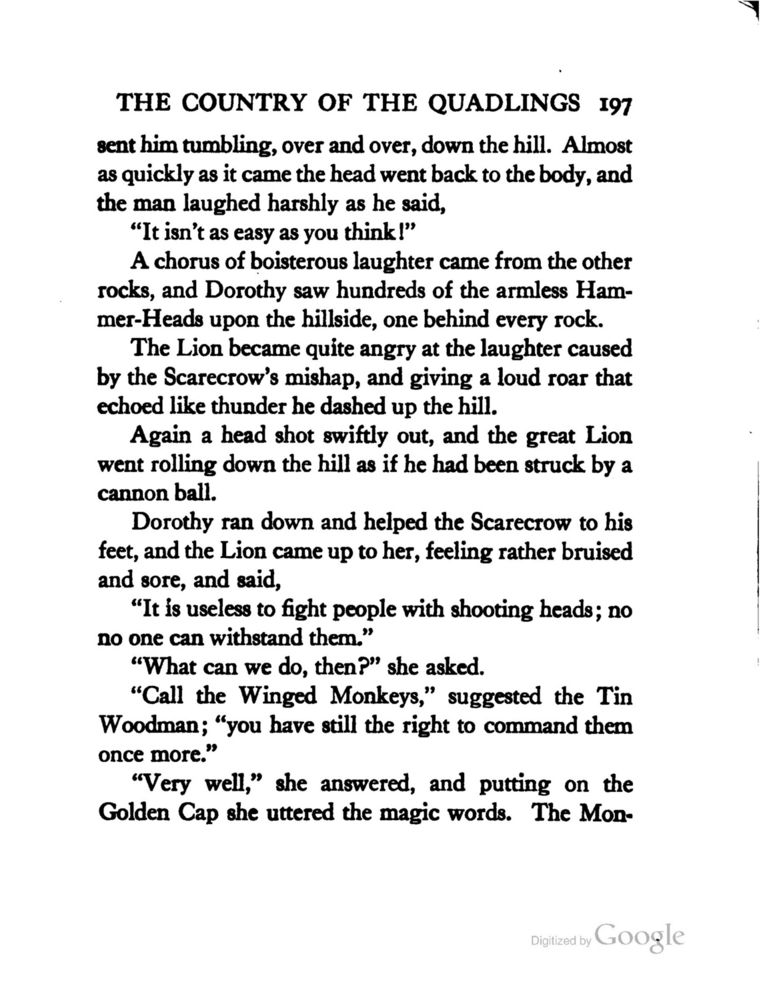 THE COUNTRY OF THE QUADLINGS 197

sent him tumbling, over and over, down the hill. Almost as quickly as it came the head went back to the body, and the man laughed harshly as he said,

"It isn't as easy as you think!"

A chorus of boisterous laughter came from the other rocks, and Dorothy saw hundreds of the armless Hammer-Heads upon the hillside, one behind every rock.

The Lion became quite angry at the laughter caused by the Scarecrow's mishap, and giving a loud roar that echoed like thunder he dashed up the hill.

Again a head shot swiftly out, and the great Lion went rolling down the hill as if he had been struck by a cannon ball.

Dorothy ran down and helped the Scarecrow to his feet, and the Lion came up to her, feeling rather bruised and sore, and said,

"It is useless to fight people with shooting heads; no no one can withstand them."

"What can we do, then?" she asked.

"Call the Winged Monkeys," suggested the Tin Woodman; "you have still the right to command them once more."

"Very well," she answered, and putting on the Golden Cap she uttered the magic words. The Mon-

Digitized by Google